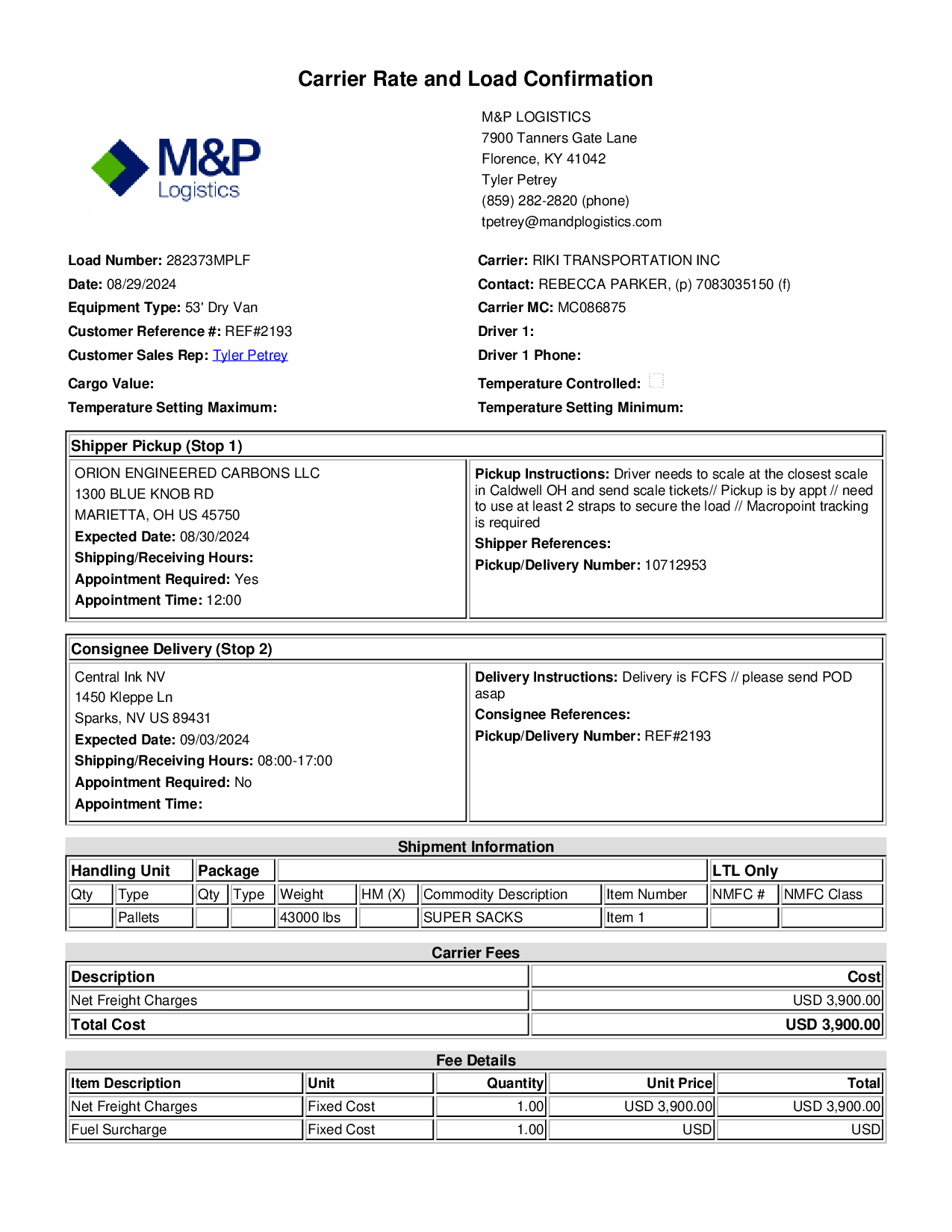 Carrier Rate and Load Confirmation

M&P Logistics

M&P LOGISTICS
7900 Tanners Gate Lane
Florence, KY 41042
Tyler Petrey
(859) 282-2820 (phone)
tpetrey@mandplogistics.com

Load Number: 282373MPLF
Date: 08/29/2024
Equipment Type: 53' Dry Van
Customer Reference #: REF#2193
Customer Sales Rep: Tyler Petrey
Cargo Value:
Temperature Setting Maximum:

Carrier: RIKI TRANSPORTATION INC
Contact: REBECCA PARKER, (p) 7083035150 (f)
Carrier MC: MC086875
Driver 1:
Driver 1 Phone:
Temperature Controlled:
Temperature Setting Minimum:

Shipper Pickup (Stop 1)

ORION ENGINEERED CARBONS LLC
1300 BLUE KNOB RD
MARIETTA, OH US 45750
Expected Date: 08/30/2024
Shipping/Receiving Hours:
Appointment Required: Yes
Appointment Time: 12:00

Pickup Instructions: Driver needs to scale at the closest scale in Caldwell OH and send scale tickets// Pickup is by appt // need to use at least 2 straps to secure the load // Macropoint tracking is required
Shipper References:
Pickup/Delivery Number: 10712953

Consignee Delivery (Stop 2)

Central Ink NV
1450 Kleppe Ln
Sparks, NV US 89431
Expected Date: 09/03/2024
Shipping/Receiving Hours: 08:00-17:00
Appointment Required: No
Appointment Time:

Delivery Instructions: Delivery is FCFS // please send POD asap
Consignee References:
Pickup/Delivery Number: REF#2193

Shipment Information

| Handling Unit | | Package | | | | | | LTL Only | |
|---|---|---|---|---|---|---|---|---|---|
| Qty | Type | Qty | Type | Weight | HM (X) | Commodity Description | Item Number | NMFC # | NMFC Class |
| | Pallets | | | 43000 lbs | | SUPER SACKS | Item 1 | | |

Carrier Fees

| Description | Cost |
|---|---|
| Net Freight Charges | USD 3,900.00 |
| Total Cost | USD 3,900.00 |

Fee Details

| Item Description | Unit | Quantity | Unit Price | Total |
|---|---|---|---|---|
| Net Freight Charges | Fixed Cost | 1.00 | USD 3,900.00 | USD 3,900.00 |
| Fuel Surcharge | Fixed Cost | 1.00 | USD | USD |